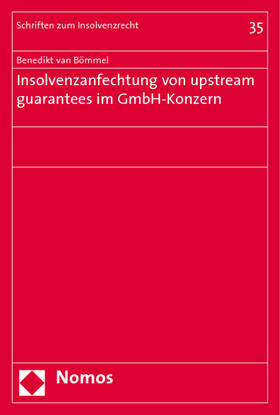 Schriften zum Insolvenzrecht

35

Benedikt van Bömmel

Insolvenzanfechtung von upstream guarantees im GmbH-Konzern

Nomos